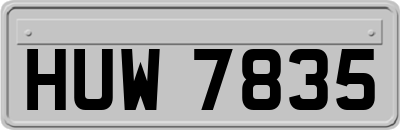 HUW 7835